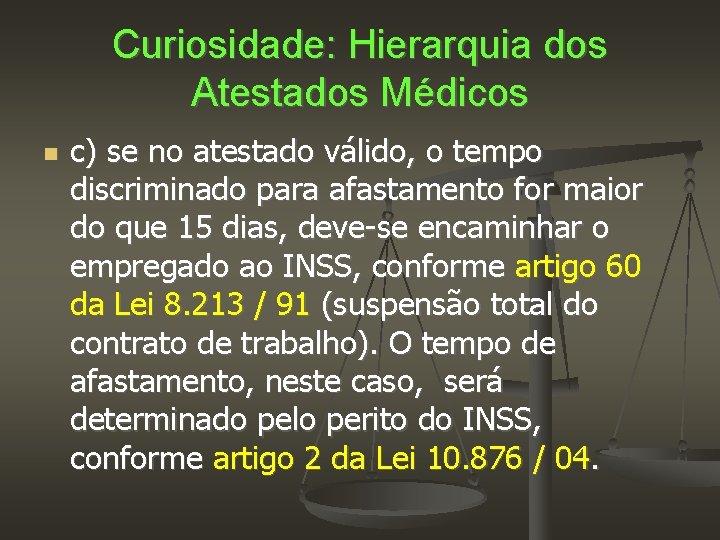 Curiosidade: Hierarquia dos Atestados Médicos

c) se no atestado válido, o tempo discriminado para afastamento for maior do que 15 dias, deve-se encaminhar o empregado ao INSS, conforme artigo 60 da Lei 8.213 / 91 (suspensão total do contrato de trabalho). O tempo de afastamento, neste caso, será determinado pelo perito do INSS, conforme artigo 2 da Lei 10.876 / 04.